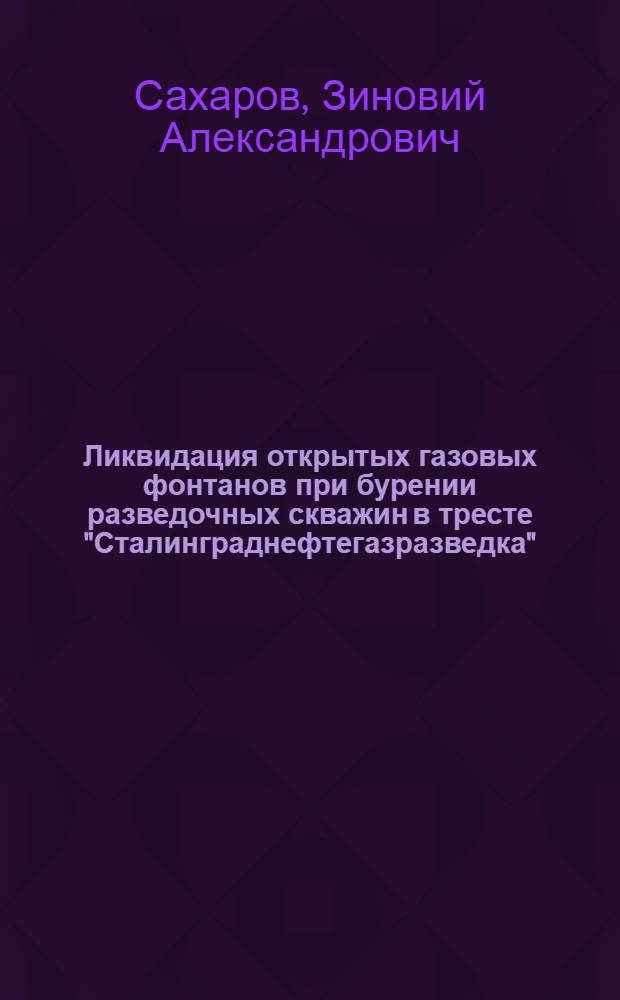 Сахаров, Зиновий Александрович

Ликвидация открытых газовых фонтанов при бурении разведочных скважин в тресте "Сталинграднефтегазразведка"